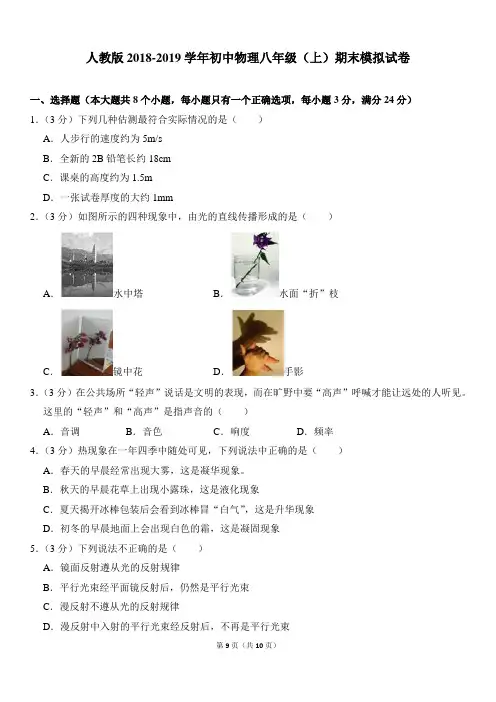 人教版 2018-2019 学年初中物理八年级（上）期末模拟试卷

一、选择题（本大题共 8 个小题，每小题只有一个正确选项，每小题 3 分，满分 24 分）

1.（3 分）下列几种估测最符合实际情况的是（　　）

A. 人步行的速度约为 5m/s

B. 全新的 2B 铅笔长约 18cm

C. 课桌的高度约为 1.5m

D. 一张试卷厚度的大约 1mm

2.（3 分）如图所示的四种现象中，由光的直线传播形成的是（　　）

A. 水中塔

B. 水面“折”枝

C. 镜中花

D. 手影

3.（3 分）在公共场所“轻声”说话是文明的表现，而在旷野中要“高声”呼喊才能让远处的人听见。这里的“轻声”和“高声”是指声音的（　　）

A. 音调　　B. 音色　　C. 响度　　D. 频率

4.（3 分）热现象在一年四季中随处可见，下列说法中正确的是（　　）

A. 春天的早晨经常出现大雾，这是凝华现象。

B. 秋天的早晨花草上出现小露珠，这是液化现象

C. 夏天揭开冰棒包装后会看到冰棒冒“白气”，这是升华现象

D. 初冬的早晨地面上会出现白色的霜，这是凝固现象

5.（3 分）下列说法不正确的是（　　）

A. 镜面反射遵从光的反射规律

B. 平行光束经平面镜反射后，仍然是平行光束

C. 漫反射不遵从光的反射规律

D. 漫反射中入射的平行光束经反射后，不再是平行光束

第 9 页（共 10 页）